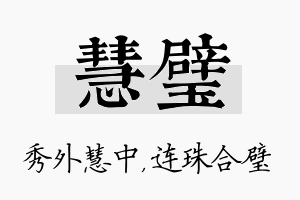 慧璧

秀外慧中，连珠合璧